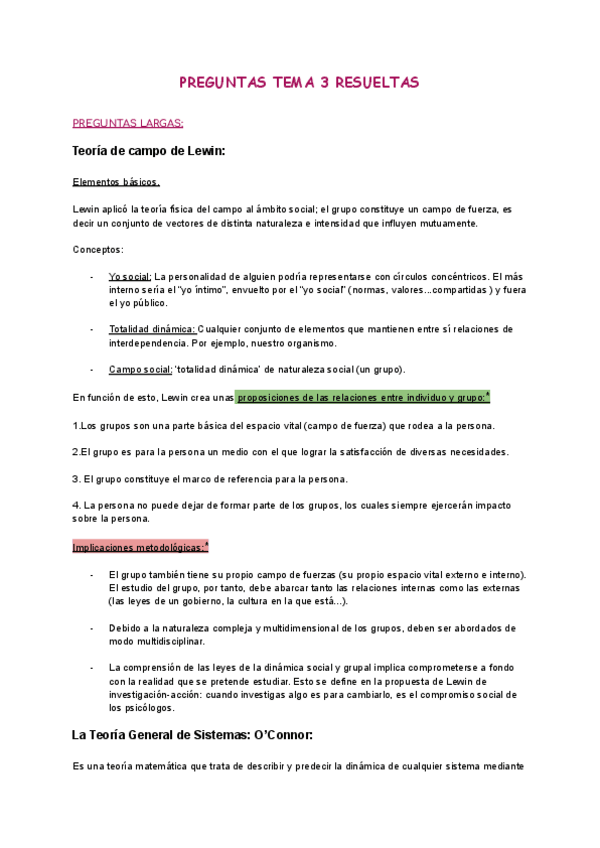 PREGUNTAS TEMA 3 RESUELTAS

PREGUNTAS LARGAS:

Teoría de campo de Lewin:

Elementos básicos.

Lewin aplicó la teoría física del campo al ámbito social; el grupo constituye un campo de fuerza, es decir un conjunto de vectores de distinta naturaleza e intensidad que influyen mutuamente.

Conceptos:

- Yo social: La personalidad de alguien podría representarse con círculos concéntricos. El más interno sería el "yo íntimo", envuelto por el "yo social" (normas, valores...compartidas ) y fuera el yo público.

- Totalidad dinámica: Cualquier conjunto de elementos que mantienen entre sí relaciones de interdependencia. Por ejemplo, nuestro organismo.

- Campo social: 'totalidad dinámica' de naturaleza social (un grupo).

En función de esto, Lewin crea unas proposiciones de las relaciones entre individuo y grupo:*

1.Los grupos son una parte básica del espacio vital (campo de fuerza) que rodea a la persona.

2.El grupo es para la persona un medio con el que lograr la satisfacción de diversas necesidades.

3. El grupo constituye el marco de referencia para la persona.

4. La persona no puede dejar de formar parte de los grupos, los cuales siempre ejercerán impacto sobre la persona.

Implicaciones metodológicas:*

- El grupo también tiene su propio campo de fuerzas (su propio espacio vital externo e interno). El estudio del grupo, por tanto, debe abarcar tanto las relaciones internas como las externas (las leyes de un gobierno, la cultura en la que está...).

- Debido a la naturaleza compleja y multidimensional de los grupos, deben ser abordados de modo multidisciplinar.

- La comprensión de las leyes de la dinámica social y grupal implica comprometerse a fondo con la realidad que se pretende estudiar. Esto se define en la propuesta de Lewin de investigación-acción: cuando investigas algo es para cambiarlo, es el compromiso social de los psicólogos.

La Teoría General de Sistemas: O'Connor:

Es una teoría matemática que trata de describir y predecir la dinámica de cualquier sistema mediante